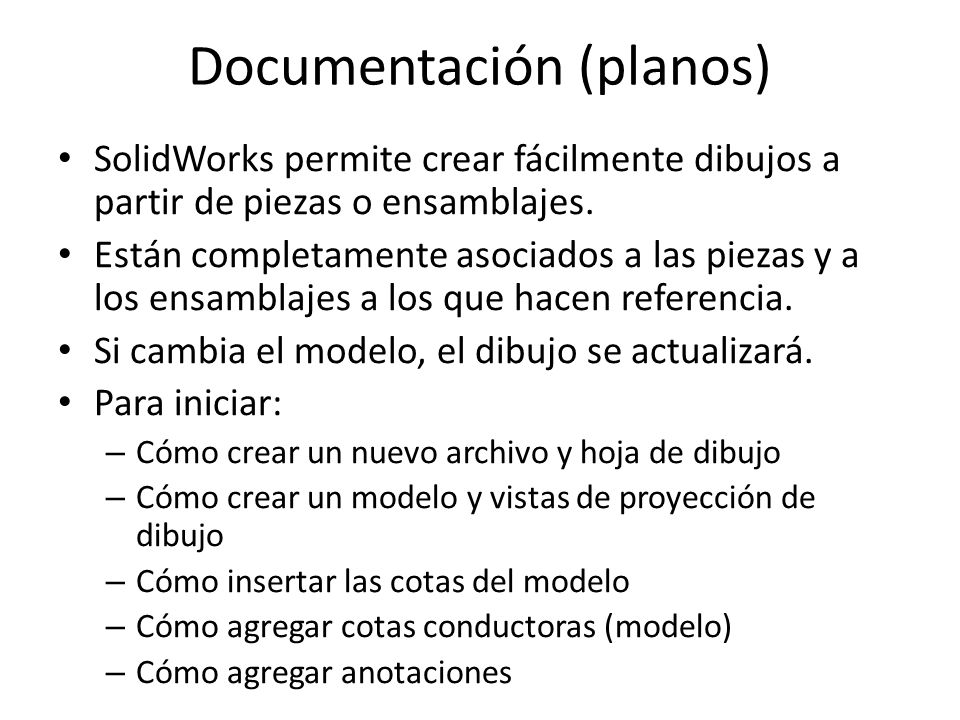 Documentación (planos)

• SolidWorks permite crear fácilmente dibujos a partir de piezas o ensamblajes.
• Están completamente asociados a las piezas y a los ensamblajes a los que hacen referencia.
• Si cambia el modelo, el dibujo se actualizará.
• Para iniciar:
– Cómo crear un nuevo archivo y hoja de dibujo
– Cómo crear un modelo y vistas de proyección de dibujo
– Cómo insertar las cotas del modelo
– Cómo agregar cotas conductoras (modelo)
– Cómo agregar anotaciones